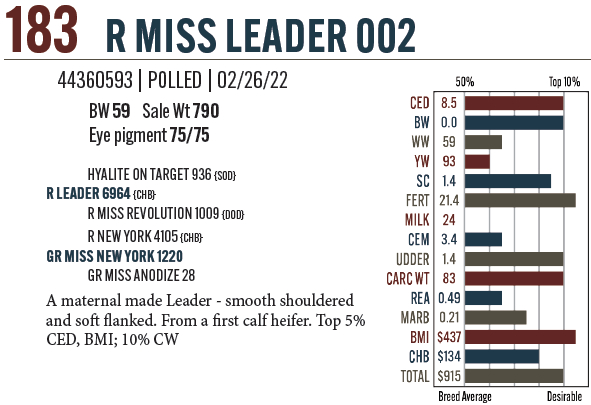 183 R MISS LEADER 002

44360593 | POLLED | 02/26/22

BW 59 Sale Wt 790
Eye pigment 75/75

HYALITE ON TARGET 936 {SOD}
R LEADER 6964 {CHB}
R MISS REVOLUTION 1009 {DOD}
R NEW YORK 4105 {CHB}
GR MISS NEW YORK 1220
GR MISS ANODIZE 28

A maternal made Leader - smooth shouldered and soft flanked. From a first calf heifer. Top 5% CED, BMI; 10% CW

50% Top 10%
CED 8.5
BW 0.0
WW 59
YW 93
SC 1.4
FERT 21.4
MILK 24
CEM 3.4
UDDER 1.4
CARC WT 83
REA 0.49
MARB 0.21
BMI $437
CHB $134
TOTAL $915
Breed Average Desirable